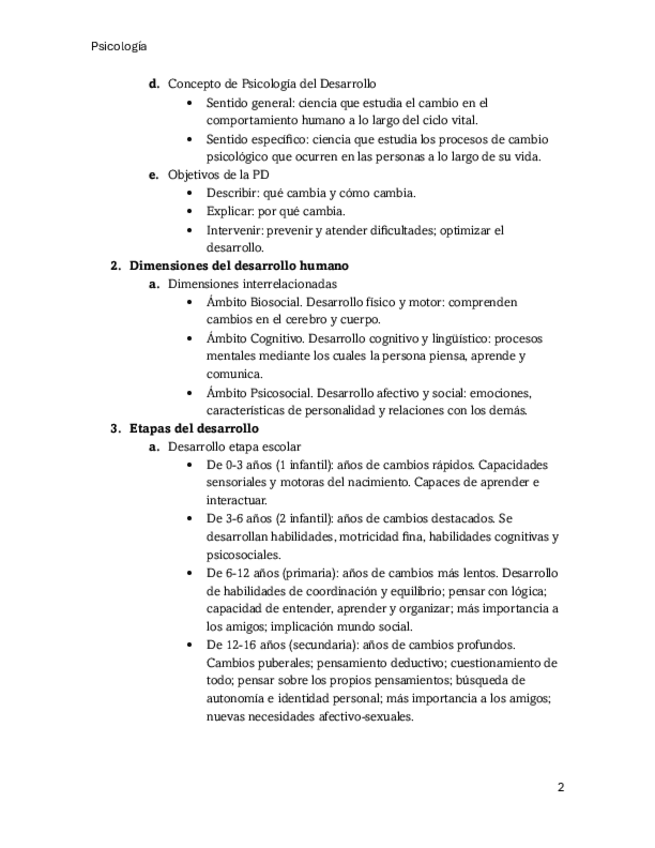 Psicología

d. Concepto de Psicología del Desarrollo
• Sentido general: ciencia que estudia el cambio en el comportamiento humano a lo largo del ciclo vital.
• Sentido específico: ciencia que estudia los procesos de cambio psicológico que ocurren en las personas a lo largo de su vida.

e. Objetivos de la PD
• Describir: qué cambia y cómo cambia.
• Explicar: por qué cambia.
• Intervenir: prevenir y atender dificultades; optimizar el desarrollo.

2. Dimensiones del desarrollo humano
a. Dimensiones interrelacionadas
• Ámbito Biosocial. Desarrollo físico y motor: comprenden cambios en el cerebro y cuerpo.
• Ámbito Cognitivo. Desarrollo cognitivo y lingüístico: procesos mentales mediante los cuales la persona piensa, aprende y comunica.
• Ámbito Psicosocial. Desarrollo afectivo y social: emociones, características de personalidad y relaciones con los demás.

3. Etapas del desarrollo
a. Desarrollo etapa escolar
• De 0-3 años (1 infantil): años de cambios rápidos. Capacidades sensoriales y motoras del nacimiento. Capaces de aprender e interactuar.
• De 3-6 años (2 infantil): años de cambios destacados. Se desarrollan habilidades, motricidad fina, habilidades cognitivas y psicosociales.
• De 6-12 años (primaria): años de cambios más lentos. Desarrollo de habilidades de coordinación y equilibrio; pensar con lógica; capacidad de entender, aprender y organizar; más importancia a los amigos; implicación mundo social.
• De 12-16 años (secundaria): años de cambios profundos. Cambios puberales; pensamiento deductivo; cuestionamiento de todo; pensar sobre los propios pensamientos; búsqueda de autonomía e identidad personal; más importancia a los amigos; nuevas necesidades afectivo-sexuales.

2